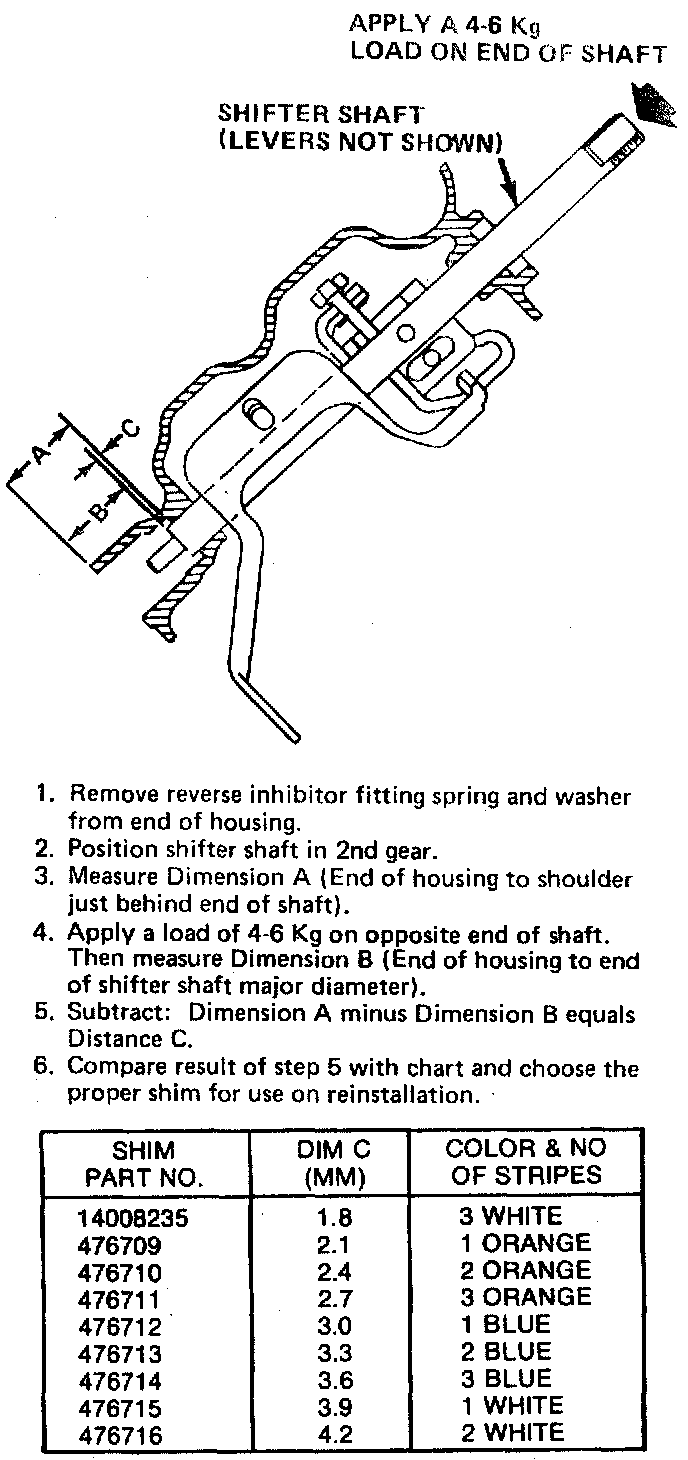 APPLY A 4-6 Kg
LOAD ON END OF SHAFT

SHIFTER SHAFT
(LEVERS NOT SHOWN)

A

C

B

1. Remove reverse inhibitor fitting spring and washer from end of housing.
2. Position shifter shaft in 2nd gear.
3. Measure Dimension A (End of housing to shoulder just behind end of shaft).
4. Apply a load of 4-6 Kg on opposite end of shaft. Then measure Dimension B (End of housing to end of shifter shaft major diameter).
5. Subtract: Dimension A minus Dimension B equals Distance C.
6. Compare result of step 5 with chart and choose the proper shim for use on reinstallation.

| SHIM PART NO. | DIM C (MM) | COLOR & NO OF STRIPES |
|---|---|---|
| 14008235 | 1.8 | 3 WHITE |
| 476709 | 2.1 | 1 ORANGE |
| 476710 | 2.4 | 2 ORANGE |
| 476711 | 2.7 | 3 ORANGE |
| 476712 | 3.0 | 1 BLUE |
| 476713 | 3.3 | 2 BLUE |
| 476714 | 3.6 | 3 BLUE |
| 476715 | 3.9 | 1 WHITE |
| 476716 | 4.2 | 2 WHITE |